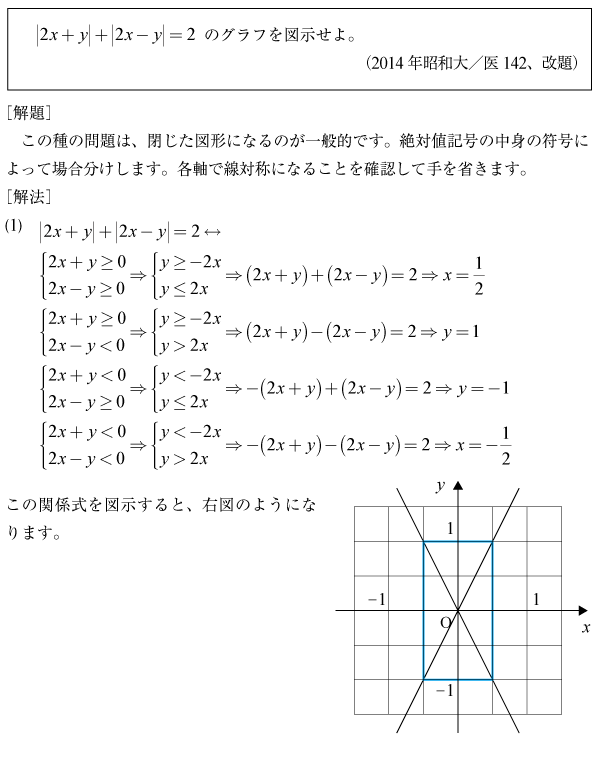 $|2x+y|+|2x-y|=2$ のグラフを図示せよ。

(2014 年昭和大／医 142、改題)

［解題］

この種の問題は、閉じた図形になるのが一般的です。絶対値記号の中身の符号によって場合分けします。各軸で線対称になることを確認して手を省きます。

［解法］

(1) $|2x+y|+|2x-y|=2 \leftrightarrow$

$\begin{cases} 2x+y \geq 0 \\ 2x-y \geq 0 \end{cases} \Rightarrow \begin{cases} y \geq -2x \\ y \leq 2x \end{cases} \Rightarrow (2x+y)+(2x-y)=2 \Rightarrow x=\frac{1}{2}$

$\begin{cases} 2x+y \geq 0 \\ 2x-y < 0 \end{cases} \Rightarrow \begin{cases} y \geq -2x \\ y > 2x \end{cases} \Rightarrow (2x+y)-(2x-y)=2 \Rightarrow y=1$

$\begin{cases} 2x+y < 0 \\ 2x-y \geq 0 \end{cases} \Rightarrow \begin{cases} y < -2x \\ y \leq 2x \end{cases} \Rightarrow -(2x+y)+(2x-y)=2 \Rightarrow y=-1$

$\begin{cases} 2x+y < 0 \\ 2x-y < 0 \end{cases} \Rightarrow \begin{cases} y < -2x \\ y > 2x \end{cases} \Rightarrow -(2x+y)-(2x-y)=2 \Rightarrow x=-\frac{1}{2}$

この関係式を図示すると、右図のようになります。

$y$
1
$-1$
1
O
$x$
$-1$